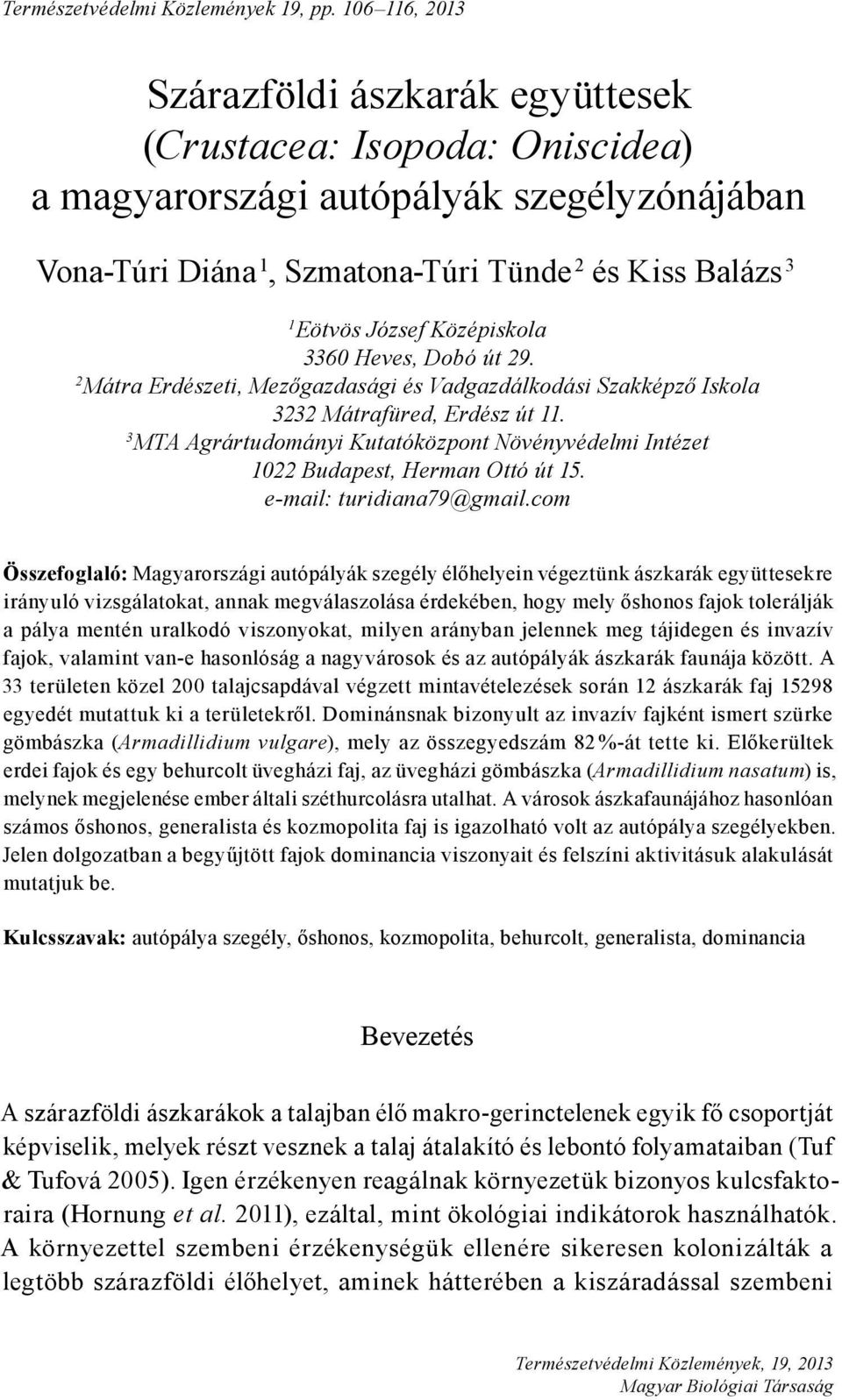 Természetvédelmi Közlemények 19, pp. 106–116, 2013

Szárazföldi ászkarák együttesek (Crustacea: Isopoda: Oniscidea) a magyarországi autópályák szegélyzónájában

Vona-Túri Diána$^1$, Szmatona-Túri Tünde$^2$ és Kiss Balázs$^3$

$^1$Eötvös József Középiskola
3360 Heves, Dobó út 29.
$^2$Mátra Erdészeti, Mezőgazdasági és Vadgazdálkodási Szakképző Iskola
3232 Mátrafüred, Erdész út 11.
$^3$MTA Agrártudományi Kutatóközpont Növényvédelmi Intézet
1022 Budapest, Herman Ottó út 15.
e-mail: turidiana79@gmail.com

Összefoglaló: Magyarországi autópályák szegély élőhelyein végeztünk ászkarák együttesekre irányuló vizsgálatokat, annak megválaszolása érdekében, hogy mely őshonos fajok tolerálják a pálya mentén uralkodó viszonyokat, milyen arányban jelennek meg tájidegen és invazív fajok, valamint van-e hasonlóság a nagyvárosok és az autópályák ászkarák faunája között. A 33 területen közel 200 talajcsapdával végzett mintavételezések során 12 ászkarák faj 15298 egyedét mutattuk ki a területekről. Dominánsnak bizonyult az invazív fajként ismert szürke gömbászka (Armadillidium vulgare), mely az összegyedszám 82%-át tette ki. Előkerültek erdei fajok és egy behurcolt üvegházi faj, az üvegházi gömbászka (Armadillidium nasatum) is, melynek megjelenése ember általi széthurcolásra utalhat. A városok ászkafaunájához hasonlóan számos őshonos, generalista és kozmopolita faj is igazolható volt az autópálya szegélyekben. Jelen dolgozatban a begyűjtött fajok dominancia viszonyait és felszíni aktivitásuk alakulását mutatjuk be.

Kulcsszavak: autópálya szegély, őshonos, kozmopolita, behurcolt, generalista, dominancia

Bevezetés

A szárazföldi ászkarákok a talajban élő makro-gerinctelenek egyik fő csoportját képviselik, melyek részt vesznek a talaj átalakító és lebontó folyamataiban (Tuf & Tufová 2005). Igen érzékenyen reagálnak környezetük bizonyos kulcsfaktoraira (Hornung et al. 2011), ezáltal, mint ökológiai indikátorok használhatók. A környezettel szembeni érzékenységük ellenére sikeresen kolonizálták a legtöbb szárazföldi élőhelyet, aminek hátterében a kiszáradással szembeni

Természetvédelmi Közlemények, 19, 2013
Magyar Biológiai Társaság